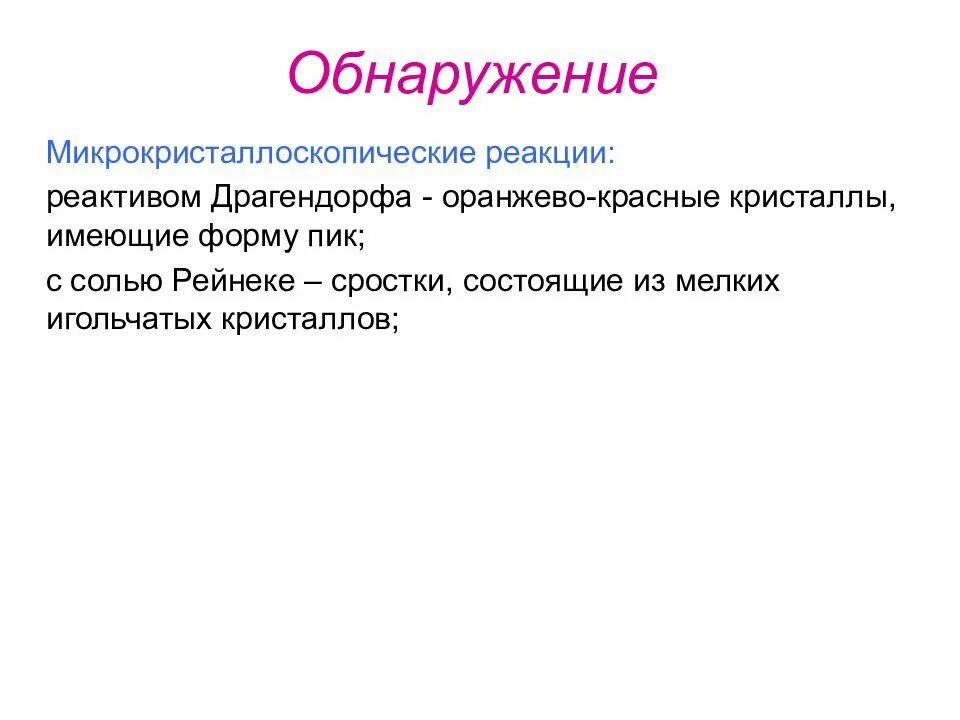 Обнаружение

Микрокристаллоскопические реакции:

реактивом Драгендорфа - оранжево-красные кристаллы, имеющие форму пик;

с солью Рейнеке – сростки, состоящие из мелких игольчатых кристаллов;